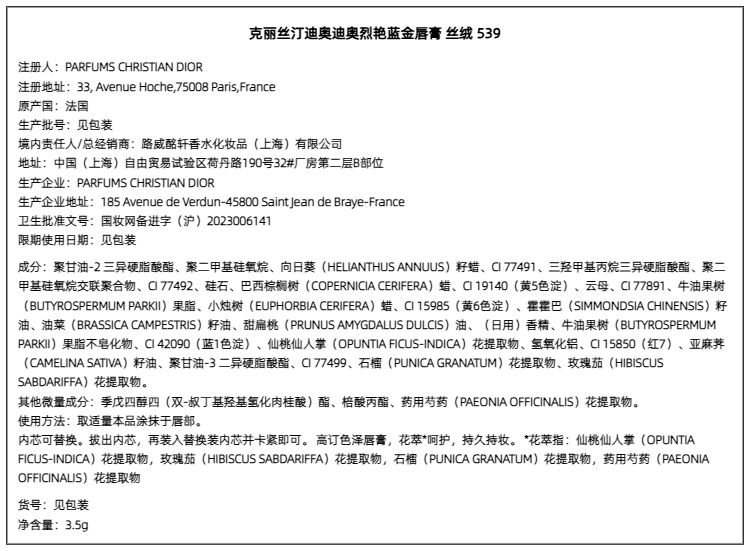 克丽丝汀迪奥迪奥烈艳蓝金唇膏 丝绒 539

注册人：PARFUMS CHRISTIAN DIOR
注册地址：33, Avenue Hoche,75008 Paris,France
原产国：法国
生产批号：见包装
境内责任人/总经销商：路威酩轩香水化妆品（上海）有限公司
地址：中国（上海）自由贸易试验区荷丹路190号32#厂房第二层B部位
生产企业：PARFUMS CHRISTIAN DIOR
生产企业地址：185 Avenue de Verdun-45800 Saint Jean de Braye-France
卫生批准文号：国妆网备进字（沪）2023006141
限期使用日期：见包装

成分：聚甘油-2 三异硬脂酸酯、聚二甲基硅氧烷、向日葵（HELIANTHUS ANNUUS）籽蜡、CI 77491、三羟甲基丙烷三异硬脂酸酯、聚二甲基硅氧烷交联聚合物、CI 77492、硅石、巴西棕榈树（COPERNICIA CERIFERA）蜡、CI 19140（黄5色淀）、云母、CI 77891、牛油果树（BUTYROSPERMUM PARKII）果脂、小烛树（EUPHORBIA CERIFERA）蜡、CI 15985（黄6色淀）、霍霍巴（SIMMONDSIA CHINENSIS）籽油、油菜（BRASSICA CAMPESTRIS）籽油、甜扁桃（PRUNUS AMYGDALUS DULCIS）油、（日用）香精、牛油果树（BUTYROSPERMUM PARKII）果脂不皂化物、CI 42090（蓝1色淀）、仙桃仙人掌（OPUNTIA FICUS-INDICA）花提取物、氢氧化铝、CI 15850（红7）、亚麻荠（CAMELINA SATIVA）籽油、聚甘油-3 二异硬脂酸酯、CI 77499、石榴（PUNICA GRANATUM）花提取物、玫瑰茄（HIBISCUS SABDARIFFA）花提取物。
其他微量成分：季戊四醇四（双-叔丁基羟基氢化肉桂酸）酯、棓酸丙酯、药用芍药（PAEONIA OFFICINALIS）花提取物。
使用方法：取适量本品涂抹于唇部。
内芯可替换。拔出内芯，再装入替换装内芯并卡紧即可。高订色泽唇膏，花萃*呵护，持久持妆。*花萃指：仙桃仙人掌（OPUNTIA FICUS-INDICA）花提取物，玫瑰茄（HIBISCUS SABDARIFFA）花提取物，石榴（PUNICA GRANATUM）花提取物，药用芍药（PAEONIA OFFICINALIS）花提取物

货号：见包装
净含量：3.5g